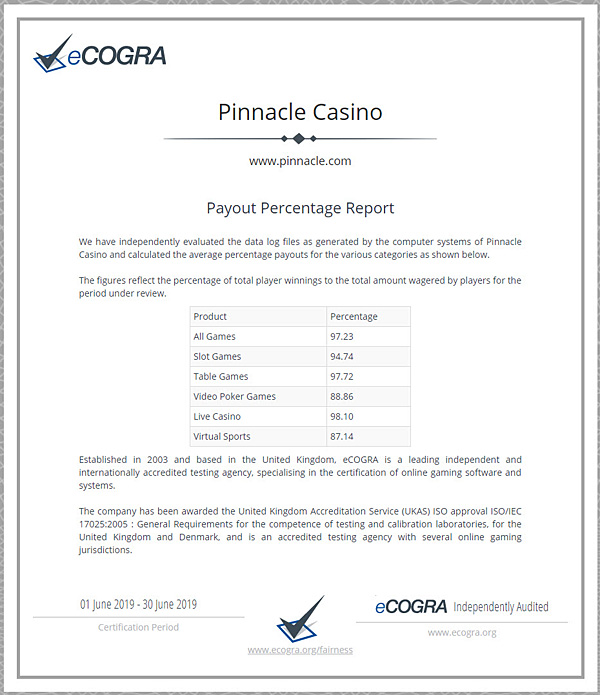 eCOGRA

Pinnacle Casino

www.pinnacle.com

Payout Percentage Report

We have independently evaluated the data log files as generated by the computer systems of Pinnacle Casino and calculated the average percentage payouts for the various categories as shown below.

The figures reflect the percentage of total player winnings to the total amount wagered by players for the period under review.

| Product | Percentage |
|---|---|
| All Games | 97.23 |
| Slot Games | 94.74 |
| Table Games | 97.72 |
| Video Poker Games | 88.86 |
| Live Casino | 98.10 |
| Virtual Sports | 87.14 |

Established in 2003 and based in the United Kingdom, eCOGRA is a leading independent and internationally accredited testing agency, specialising in the certification of online gaming software and systems.

The company has been awarded the United Kingdom Accreditation Service (UKAS) ISO approval ISO/IEC 17025:2005 : General Requirements for the competence of testing and calibration laboratories, for the United Kingdom and Denmark, and is an accredited testing agency with several online gaming jurisdictions.

01 June 2019 - 30 June 2019

Certification Period

www.ecogra.org/fairness

eCOGRA Independently Audited

www.ecogra.org